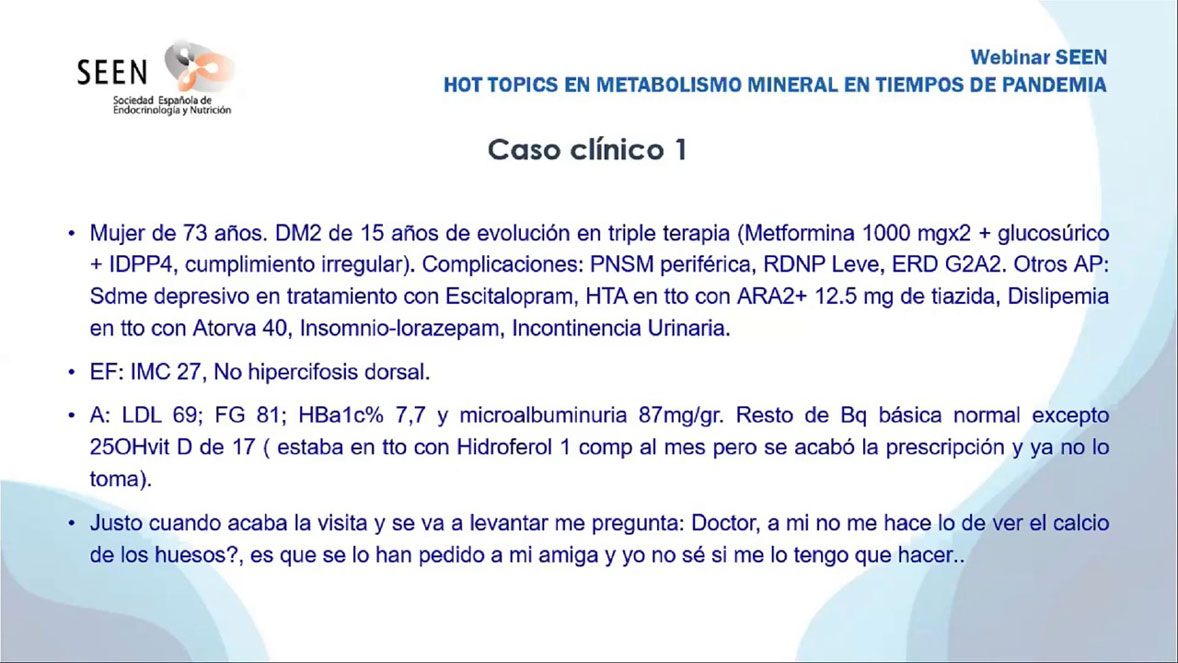 SEEN
Sociedad Española de Endocrinología y Nutrición

Webinar SEEN
HOT TOPICS EN METABOLISMO MINERAL EN TIEMPOS DE PANDEMIA

Caso clínico 1

• Mujer de 73 años. DM2 de 15 años de evolución en triple terapia (Metformina 1000 mgx2 + glucosúrico + IDPP4, cumplimiento irregular). Complicaciones: PNSM periférica, RDNP Leve, ERD G2A2. Otros AP: Sdme depresivo en tratamiento con Escitalopram, HTA en tto con ARA2+ 12.5 mg de tiazida, Dislipemia en tto con Atorva 40, Insomnio-lorazepam, Incontinencia Urinaria.

• EF: IMC 27, No hipercifosis dorsal.

• A: LDL 69; FG 81; HBa1c% 7,7 y microalbuminuria 87mg/gr. Resto de Bq básica normal excepto 25OHvit D de 17 ( estaba en tto con Hidroferol 1 comp al mes pero se acabó la prescripción y ya no lo toma).

• Justo cuando acaba la visita y se va a levantar me pregunta: Doctor, a mi no me hace lo de ver el calcio de los huesos?, es que se lo han pedido a mi amiga y yo no sé si me lo tengo que hacer..